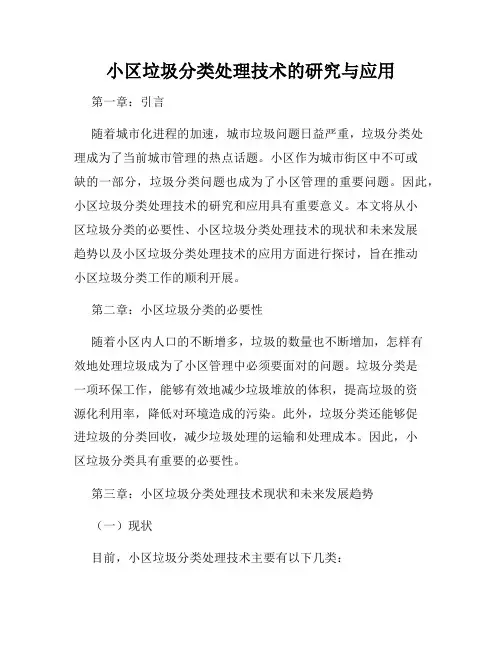 小区垃圾分类处理技术的研究与应用

第一章：引言

随着城市化进程的加速，城市垃圾问题日益严重，垃圾分类处理成为了当前城市管理的热点话题。小区作为城市街区中不可或缺的一部分，垃圾分类问题也成为了小区管理的重要问题。因此，小区垃圾分类处理技术的研究和应用具有重要意义。本文将从小区垃圾分类的必要性、小区垃圾分类处理技术的现状和未来发展趋势以及小区垃圾分类处理技术的应用方面进行探讨，旨在推动小区垃圾分类工作的顺利开展。

第二章：小区垃圾分类的必要性

随着小区内人口的不断增多，垃圾的数量也不断增加，怎样有效地处理垃圾成为了小区管理中必须要面对的问题。垃圾分类是一项环保工作，能够有效地减少垃圾堆放的体积，提高垃圾的资源化利用率，降低对环境造成的污染。此外，垃圾分类还能够促进垃圾的分类回收，减少垃圾处理的运输和处理成本。因此，小区垃圾分类具有重要的必要性。

第三章：小区垃圾分类处理技术现状和未来发展趋势

（一）现状

目前，小区垃圾分类处理技术主要有以下几类：